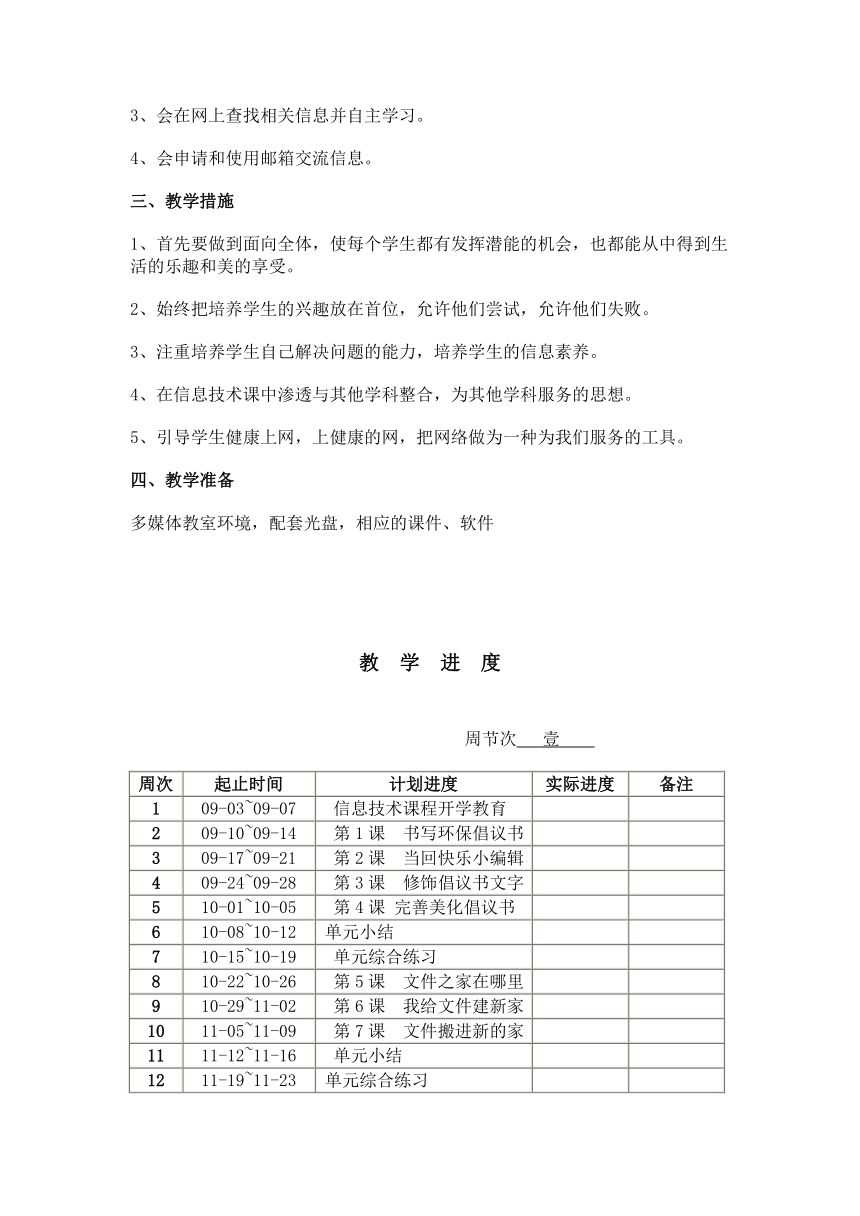 3、会在网上查找相关信息并自主学习。

4、会申请和使用邮箱交流信息。

三、教学措施

1、首先要做到面向全体，使每个学生都有发挥潜能的机会，也都能从中得到生活的乐趣和美的享受。

2、始终把培养学生的兴趣放在首位，允许他们尝试，允许他们失败。

3、注重培养学生自己解决问题的能力，培养学生的信息素养。

4、在信息技术课中渗透与其他学科整合，为其他学科服务的思想。

5、引导学生健康上网，上健康的网，把网络做为一种为我们服务的工具。

四、教学准备

多媒体教室环境，配套光盘，相应的课件、软件

教 学 进 度

周节次 壹

| 周次 | 起止时间 | 计划进度 | 实际进度 | 备注 |
|---|---|---|---|---|
| 1 | 09-03~09-07 | 信息技术课程开学教育 | | |
| 2 | 09-10~09-14 | 第 1 课 书写环保倡议书 | | |
| 3 | 09-17~09-21 | 第 2 课 当回快乐小编辑 | | |
| 4 | 09-24~09-28 | 第 3 课 修饰倡议书文字 | | |
| 5 | 10-01~10-05 | 第 4 课 完善美化倡议书 | | |
| 6 | 10-08~10-12 | 单元小结 | | |
| 7 | 10-15~10-19 | 单元综合练习 | | |
| 8 | 10-22~10-26 | 第 5 课 文件之家在哪里 | | |
| 9 | 10-29~11-02 | 第 6 课 我给文件建新家 | | |
| 10 | 11-05~11-09 | 第 7 课 文件搬进新的家 | | |
| 11 | 11-12~11-16 | 单元小结 | | |
| 12 | 11-19~11-23 | 单元综合练习 | | |